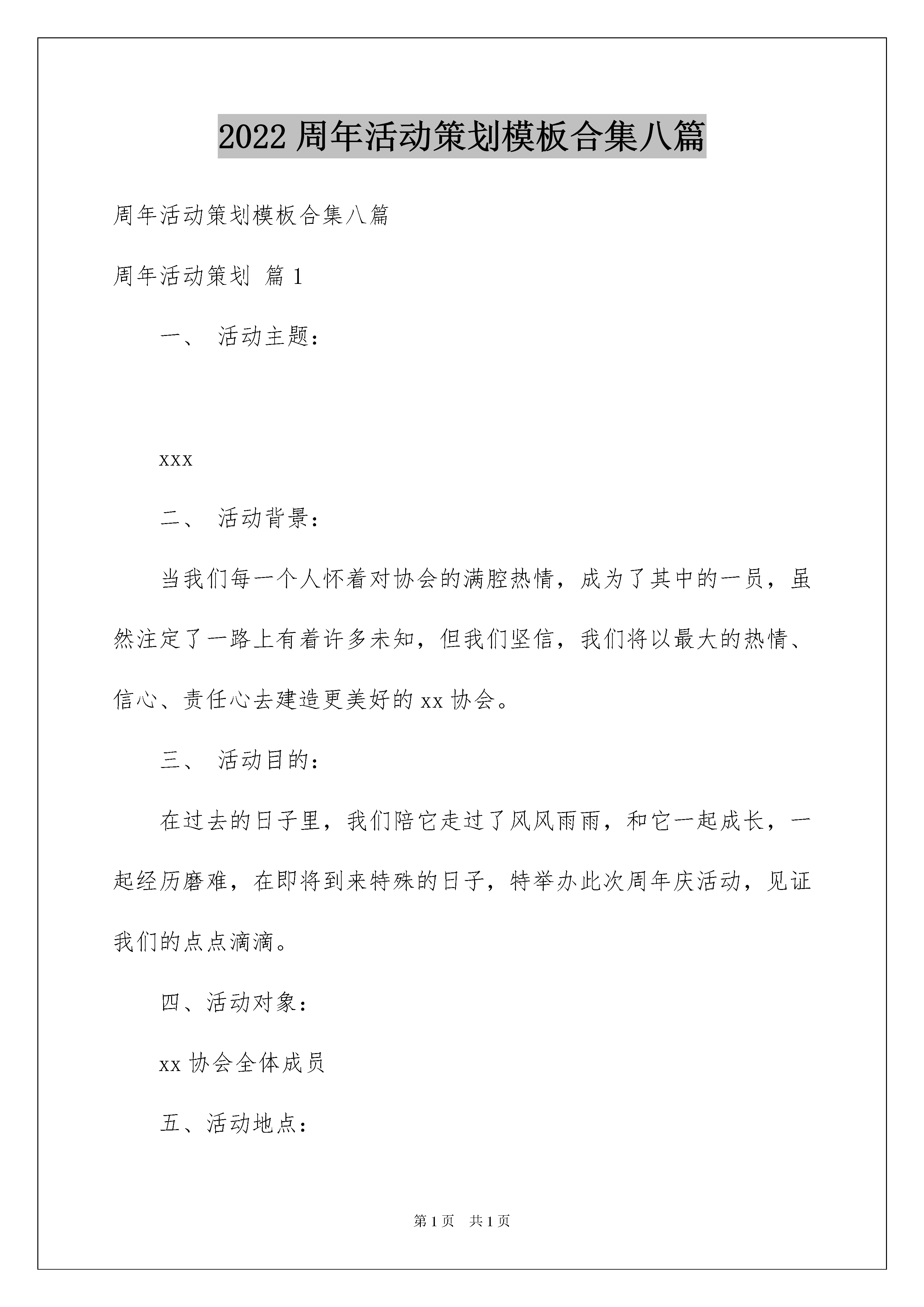 2022 周年活动策划模板合集八篇

周年活动策划模板合集八篇

周年活动策划 篇 1

一、 活动主题：

xxx

二、 活动背景：

当我们每一个人怀着对协会的满腔热情，成为了其中的一员，虽然注定了一路上有着许多未知，但我们坚信，我们将以最大的热情、信心、责任心去建造更美好的 xx 协会。

三、 活动目的：

在过去的日子里，我们陪它走过了风风雨雨，和它一起成长，一起经历磨难，在即将到来特殊的日子，特举办此次周年庆活动，见证我们的点点滴滴。

四、活动对象：

xx 协会全体成员

五、活动地点：

第 1 页 共 1 页